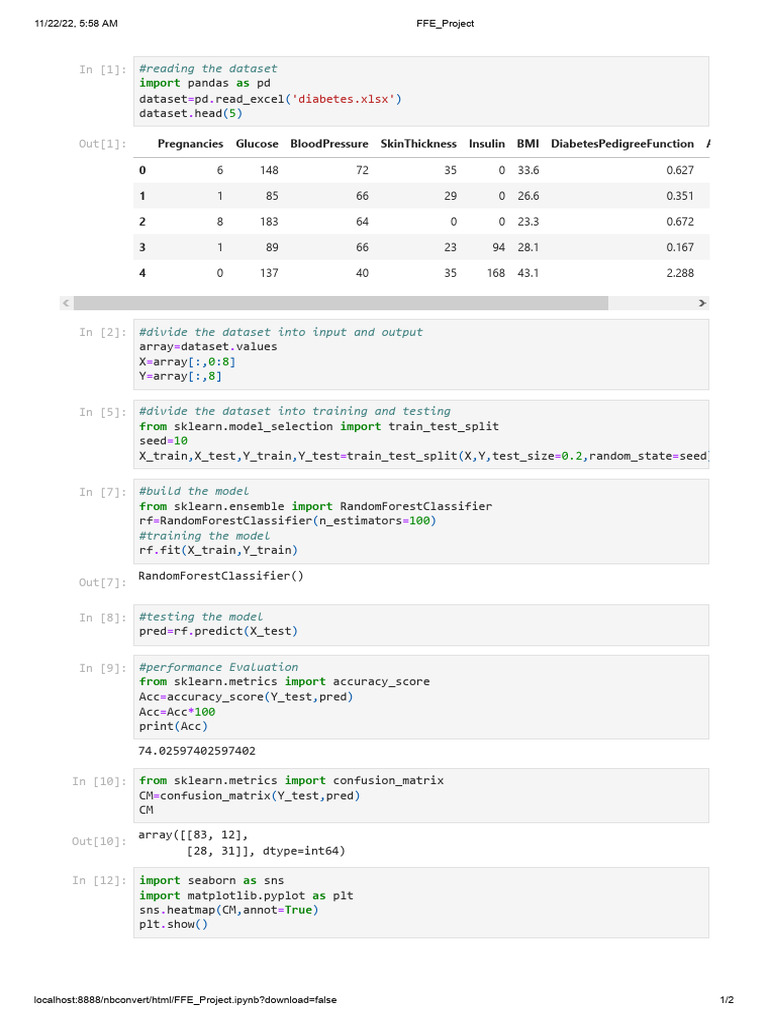 11/22/22, 5:58 AM FFE_Project

In [1]: #reading the dataset
import pandas as pd
dataset=pd.read_excel('diabetes.xlsx')
dataset.head(5)

Out[1]:

| | Pregnancies | Glucose | BloodPressure | SkinThickness | Insulin | BMI | DiabetesPedigreeFunction |
|---|---|---|---|---|---|---|---|
| 0 | 6 | 148 | 72 | 35 | 0 | 33.6 | 0.627 |
| 1 | 1 | 85 | 66 | 29 | 0 | 26.6 | 0.351 |
| 2 | 8 | 183 | 64 | 0 | 0 | 23.3 | 0.672 |
| 3 | 1 | 89 | 66 | 23 | 94 | 28.1 | 0.167 |
| 4 | 0 | 137 | 40 | 35 | 168 | 43.1 | 2.288 |

In [2]: #divide the dataset into input and output
array=dataset.values
X=array[:,0:8]
Y=array[:,8]

In [5]: #divide the dataset into training and testing
from sklearn.model_selection import train_test_split
seed=10
X_train,X_test,Y_train,Y_test=train_test_split(X,Y,test_size=0.2,random_state=seed)

In [7]: #build the model
from sklearn.ensemble import RandomForestClassifier
rf=RandomForestClassifier(n_estimators=100)
#training the model
rf.fit(X_train,Y_train)

Out[7]: RandomForestClassifier()

In [8]: #testing the model
pred=rf.predict(X_test)

In [9]: #performance Evaluation
from sklearn.metrics import accuracy_score
Acc=accuracy_score(Y_test,pred)
Acc=Acc*100
print(Acc)

74.02597402597402

In [10]: from sklearn.metrics import confusion_matrix
CM=confusion_matrix(Y_test,pred)
CM

Out[10]: array([[83, 12],
[28, 31]], dtype=int64)

In [12]: import seaborn as sns
import matplotlib.pyplot as plt
sns.heatmap(CM,annot=True)
plt.show()

localhost:8888/nbconvert/html/FFE_Project.ipynb?download=false 1/2